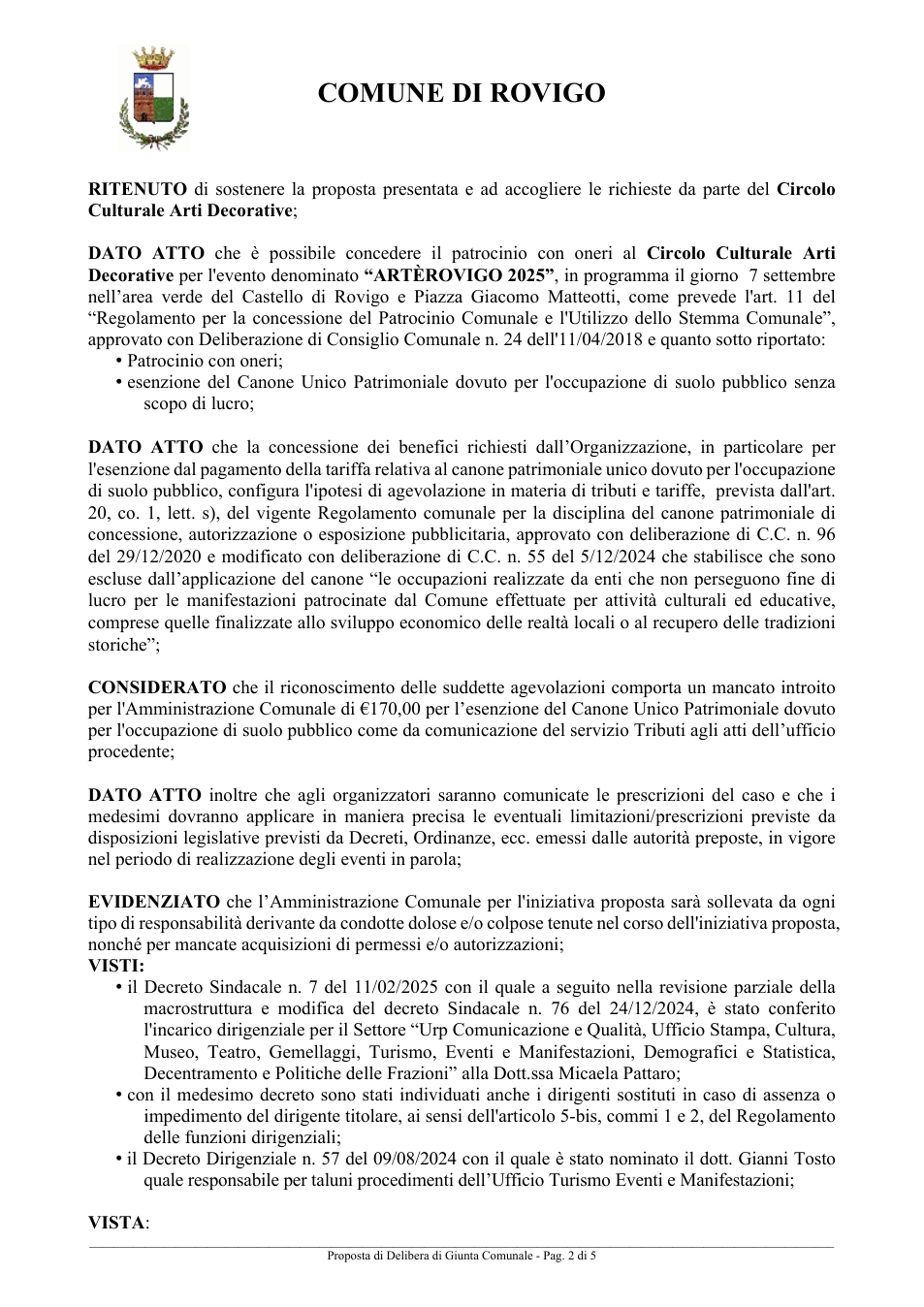 COMUNE DI ROVIGO

RITENUTO di sostenere la proposta presentata e ad accogliere le richieste da parte del Circolo Culturale Arti Decorative;

DATO ATTO che è possibile concedere il patrocinio con oneri al Circolo Culturale Arti Decorative per l'evento denominato "ARTÈROVIGO 2025", in programma il giorno 7 settembre nell'area verde del Castello di Rovigo e Piazza Giacomo Matteotti, come prevede l'art. 11 del "Regolamento per la concessione del Patrocinio Comunale e l'Utilizzo dello Stemma Comunale", approvato con Deliberazione di Consiglio Comunale n. 24 dell'11/04/2018 e quanto sotto riportato:
• Patrocinio con oneri;
• esenzione del Canone Unico Patrimoniale dovuto per l'occupazione di suolo pubblico senza scopo di lucro;

DATO ATTO che la concessione dei benefici richiesti dall'Organizzazione, in particolare per l'esenzione dal pagamento della tariffa relativa al canone patrimoniale unico dovuto per l'occupazione di suolo pubblico, configura l'ipotesi di agevolazione in materia di tributi e tariffe, prevista dall'art. 20, co. 1, lett. s), del vigente Regolamento comunale per la disciplina del canone patrimoniale di concessione, autorizzazione o esposizione pubblicitaria, approvato con deliberazione di C.C. n. 96 del 29/12/2020 e modificato con deliberazione di C.C. n. 55 del 5/12/2024 che stabilisce che sono escluse dall'applicazione del canone "le occupazioni realizzate da enti che non perseguono fine di lucro per le manifestazioni patrocinate dal Comune effettuate per attività culturali ed educative, comprese quelle finalizzate allo sviluppo economico delle realtà locali o al recupero delle tradizioni storiche";

CONSIDERATO che il riconoscimento delle suddette agevolazioni comporta un mancato introito per l'Amministrazione Comunale di €170,00 per l'esenzione del Canone Unico Patrimoniale dovuto per l'occupazione di suolo pubblico come da comunicazione del servizio Tributi agli atti dell'ufficio procedente;

DATO ATTO inoltre che agli organizzatori saranno comunicate le prescrizioni del caso e che i medesimi dovranno applicare in maniera precisa le eventuali limitazioni/prescrizioni previste da disposizioni legislative previsti da Decreti, Ordinanze, ecc. emessi dalle autorità preposte, in vigore nel periodo di realizzazione degli eventi in parola;

EVIDENZIATO che l'Amministrazione Comunale per l'iniziativa proposta sarà sollevata da ogni tipo di responsabilità derivante da condotte dolose e/o colpose tenute nel corso dell'iniziativa proposta, nonché per mancate acquisizioni di permessi e/o autorizzazioni;
VISTI:
• il Decreto Sindacale n. 7 del 11/02/2025 con il quale a seguito nella revisione parziale della macrostruttura e modifica del decreto Sindacale n. 76 del 24/12/2024, è stato conferito l'incarico dirigenziale per il Settore "Urp Comunicazione e Qualità, Ufficio Stampa, Cultura, Museo, Teatro, Gemellaggi, Turismo, Eventi e Manifestazioni, Demografici e Statistica, Decentramento e Politiche delle Frazioni" alla Dott.ssa Micaela Pattaro;
• con il medesimo decreto sono stati individuati anche i dirigenti sostituti in caso di assenza o impedimento del dirigente titolare, ai sensi dell'articolo 5-bis, commi 1 e 2, del Regolamento delle funzioni dirigenziali;
• il Decreto Dirigenziale n. 57 del 09/08/2024 con il quale è stato nominato il dott. Gianni Tosto quale responsabile per taluni procedimenti dell'Ufficio Turismo Eventi e Manifestazioni;

VISTA:

Proposta di Delibera di Giunta Comunale - Pag. 2 di 5